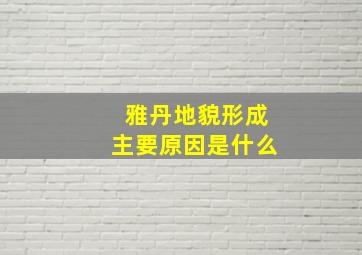 雅丹地貌形成
主要原因是什么